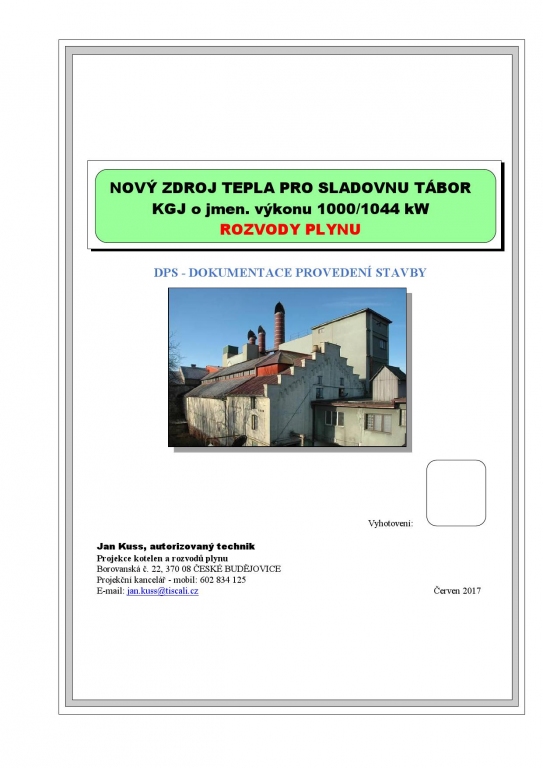 NOVÝ ZDROJ TEPLA PRO SLADOVNU TÁBOR
KGJ o jmen. výkonu 1000/1044 kW
ROZVODY PLYNU

DPS - DOKUMENTACE PROVEDENÍ STAVBY

Vyhotovení:

Jan Kuss, autorizovaný technik
Projekce kotelen a rozvodů plynu
Borovanská č. 22, 370 08 ČESKÉ BUDĚJOVICE
Projekční kancelář - mobil: 602 834 125
E-mail: jan.kuss@tiscali.cz

Červen 2017